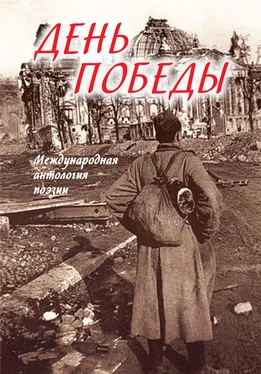 ДЕНЬ ПОБЕДЫ

Международная антология поэзии